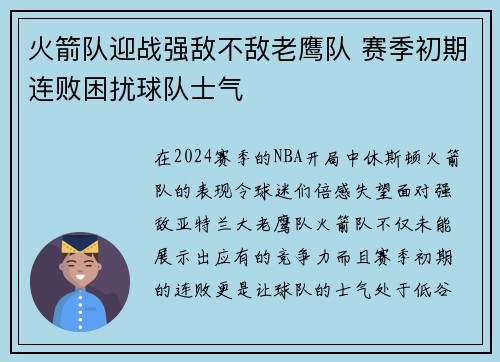 火箭队迎战强敌不敌老鹰队 赛季初期连败困扰球队士气

在2024赛季的NBA开局中休斯顿火箭队的表现令球迷们倍感失望面对强敌亚特兰大老鹰队火箭队不仅未能展示出应有的竞争力而且赛季初期的连败更是让球队的士气处于低谷